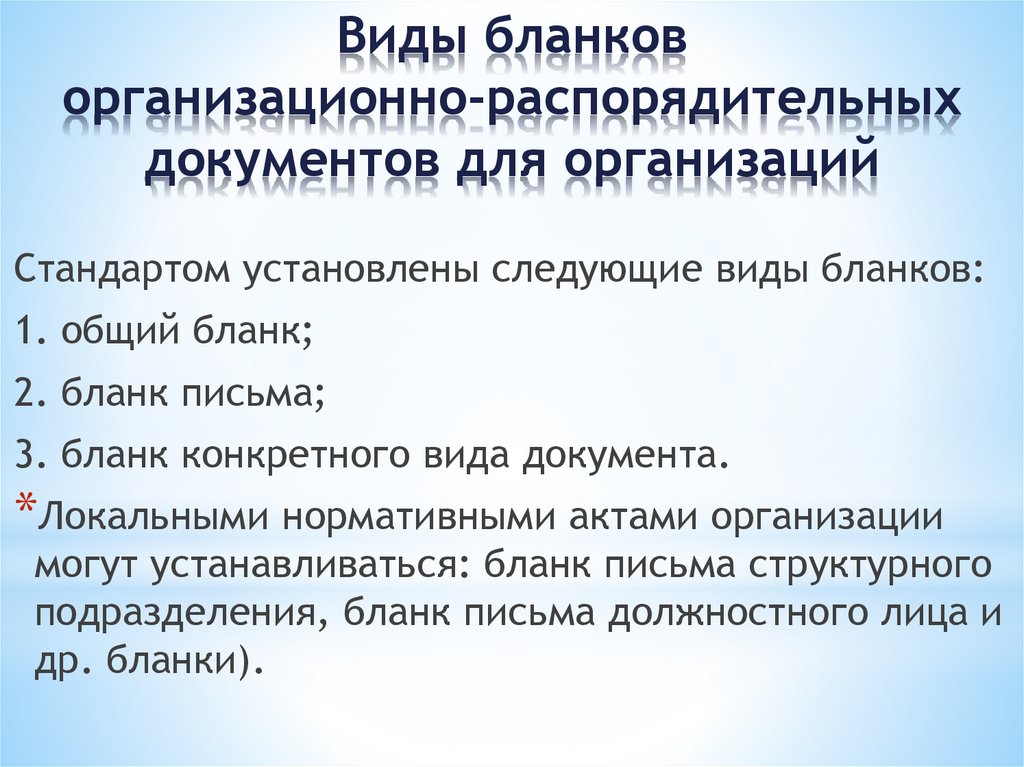 Виды бланков организационно-распорядительных документов для организаций

Стандартом установлены следующие виды бланков:

1. общий бланк;

2. бланк письма;

3. бланк конкретного вида документа.

*Локальными нормативными актами организации могут устанавливаться: бланк письма структурного подразделения, бланк письма должностного лица и др. бланки).